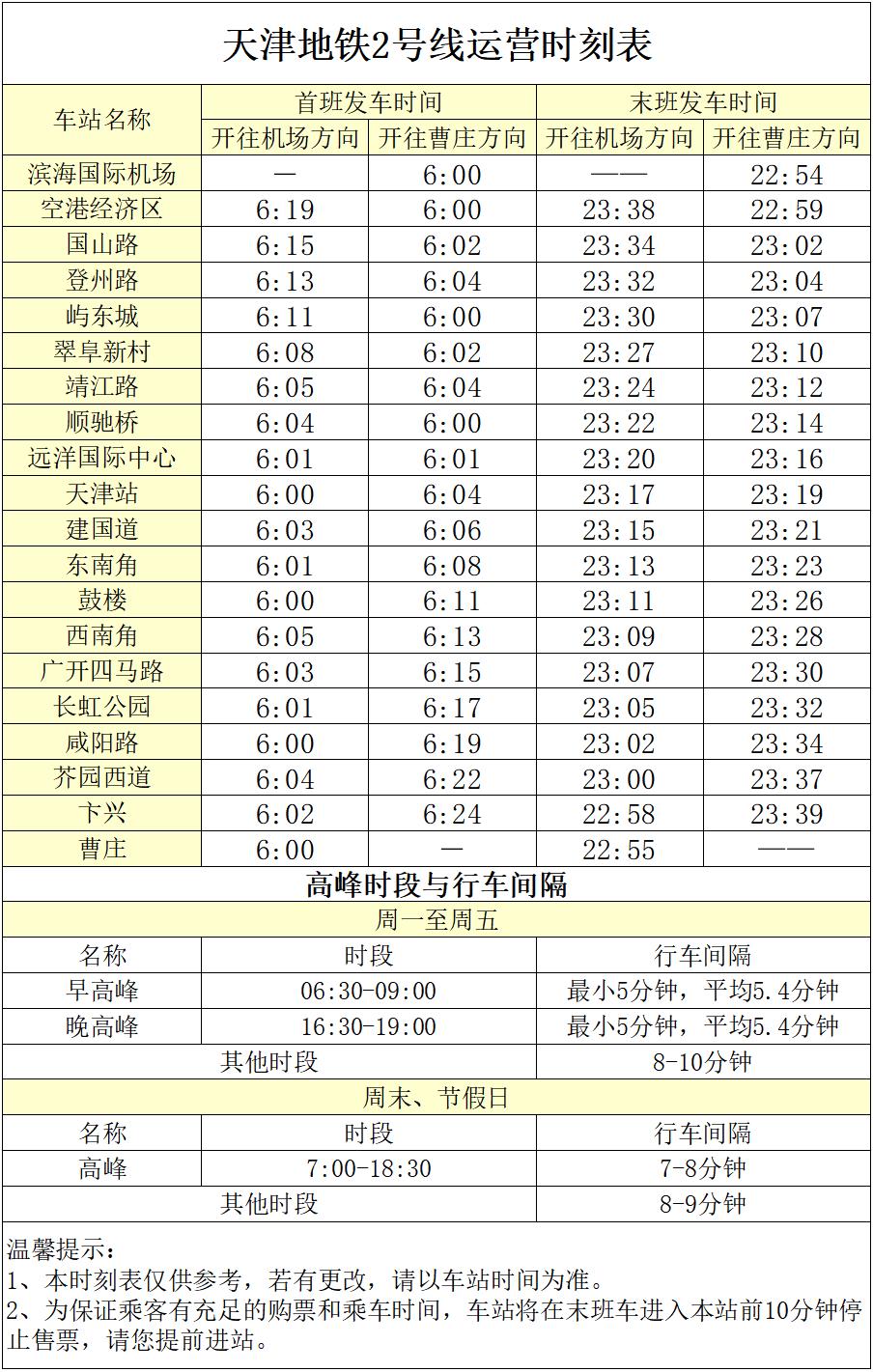 天津地铁2号线运营时刻表

| 车站名称 | 首班发车时间 开往机场方向 | 首班发车时间 开往曹庄方向 | 末班发车时间 开往机场方向 | 末班发车时间 开往曹庄方向 |
|---|---|---|---|---|
| 滨海国际机场 | — | 6:00 | —— | 22:54 |
| 空港经济区 | 6:19 | 6:00 | 23:38 | 22:59 |
| 国山路 | 6:15 | 6:02 | 23:34 | 23:02 |
| 登州路 | 6:13 | 6:04 | 23:32 | 23:04 |
| 屿东城 | 6:11 | 6:00 | 23:30 | 23:07 |
| 翠阜新村 | 6:08 | 6:02 | 23:27 | 23:10 |
| 靖江路 | 6:05 | 6:04 | 23:24 | 23:12 |
| 顺驰桥 | 6:04 | 6:00 | 23:22 | 23:14 |
| 远洋国际中心 | 6:01 | 6:01 | 23:20 | 23:16 |
| 天津站 | 6:00 | 6:04 | 23:17 | 23:19 |
| 建国道 | 6:03 | 6:06 | 23:15 | 23:21 |
| 东南角 | 6:01 | 6:08 | 23:13 | 23:23 |
| 鼓楼 | 6:00 | 6:11 | 23:11 | 23:26 |
| 西南角 | 6:05 | 6:13 | 23:09 | 23:28 |
| 广开四马路 | 6:03 | 6:15 | 23:07 | 23:30 |
| 长虹公园 | 6:01 | 6:17 | 23:05 | 23:32 |
| 咸阳路 | 6:00 | 6:19 | 23:02 | 23:34 |
| 芥园西道 | 6:04 | 6:22 | 23:00 | 23:37 |
| 卞兴 | 6:02 | 6:24 | 22:58 | 23:39 |
| 曹庄 | 6:00 | — | 22:55 | —— |

高峰时段与行车间隔

周一至周五

| 名称 | 时段 | 行车间隔 |
|---|---|---|
| 早高峰 | 06:30-09:00 | 最小5分钟，平均5.4分钟 |
| 晚高峰 | 16:30-19:00 | 最小5分钟，平均5.4分钟 |
| 其他时段 | | 8-10分钟 |

周末、节假日

| 名称 | 时段 | 行车间隔 |
|---|---|---|
| 高峰 | 7:00-18:30 | 7-8分钟 |
| 其他时段 | | 8-9分钟 |

温馨提示：
1、本时刻表仅供参考，若有更改，请以车站时间为准。
2、为保证乘客有充足的购票和乘车时间，车站将在末班车进入本站前10分钟停止售票，请您提前进站。